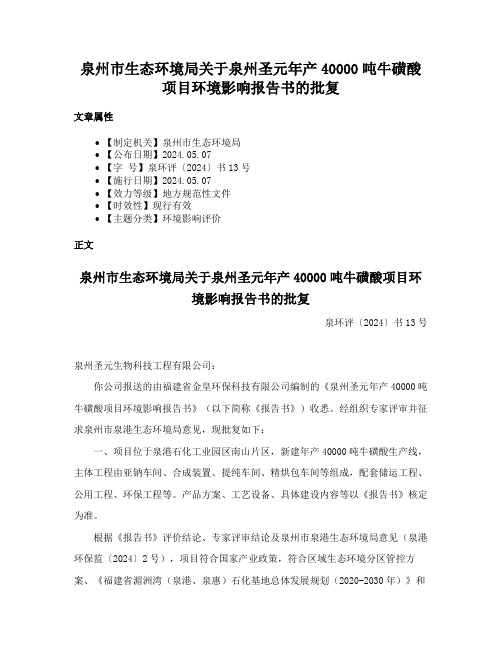 泉州市生态环境局关于泉州圣元年产 40000 吨牛磺酸项目环境影响报告书的批复

文章属性

- 【制定机关】泉州市生态环境局
- 【公布日期】2024.05.07
- 【字　号】泉环评〔2024〕书 13 号
- 【施行日期】2024.05.07
- 【效力等级】地方规范性文件
- 【时效性】现行有效
- 【主题分类】环境影响评价

正文

泉州市生态环境局关于泉州圣元年产 40000 吨牛磺酸项目环境影响报告书的批复

泉环评〔2024〕书 13 号

泉州圣元生物科技工程有限公司：

你公司报送的由福建省金皇环保科技有限公司编制的《泉州圣元年产 40000 吨牛磺酸项目环境影响报告书》（以下简称《报告书》）收悉。经组织专家评审并征求泉州市泉港生态环境局意见，现批复如下：

一、项目位于泉港石化工业园区南山片区，新建年产 40000 吨牛磺酸生产线，主体工程由亚钠车间、合成装置、提纯车间、精烘包车间等组成，配套储运工程、公用工程、环保工程等。产品方案、工艺设备、具体建设内容等以《报告书》核定为准。

根据《报告书》评价结论、专家评审结论及泉州市泉港生态环境局意见（泉港环保监〔2024〕2 号），项目符合国家产业政策，符合区域生态环境分区管控方案、《福建省湄洲湾（泉港、泉惠）石化基地总体发展规划（2020-2030 年）》和